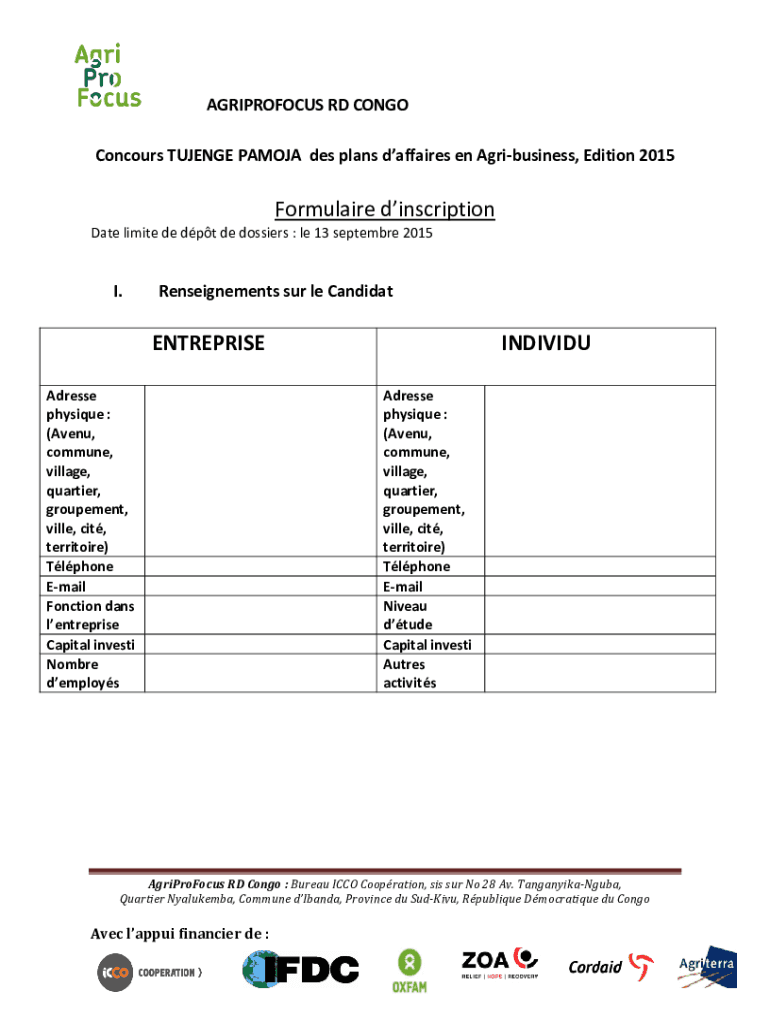 Agri Pro Focus

AGRIPROFOCUS RD CONGO

Concours TUJENGE PAMOJA des plans d'affaires en Agri-business, Edition 2015

Formulaire d'inscription

Date limite de dépôt de dossiers : le 13 septembre 2015

I. Renseignements sur le Candidat

| ENTREPRISE | | INDIVIDU | |
|---|---|---|---|
| Adresse physique : (Avenu, commune, village, quartier, groupement, ville, cité, territoire) | | Adresse physique : (Avenu, commune, village, quartier, groupement, ville, cité, territoire) | |
| Téléphone | | Téléphone | |
| E-mail | | E-mail | |
| Fonction dans l'entreprise | | Niveau d'étude | |
| Capital investi | | Capital investi | |
| Nombre d'employés | | Autres activités | |

AgriProFocus RD Congo : Bureau ICCO Coopération, sis sur No 28 Av. Tanganyika-Nguba, Quartier Nyalukemba, Commune d'Ibanda, Province du Sud-Kivu, République Démocratique du Congo

Avec l'appui financier de :

ICCO COOPERATION

IFDC

OXFAM

ZOA RELIEF | HOPE | RECOVERY

Cordaid

Agriterra